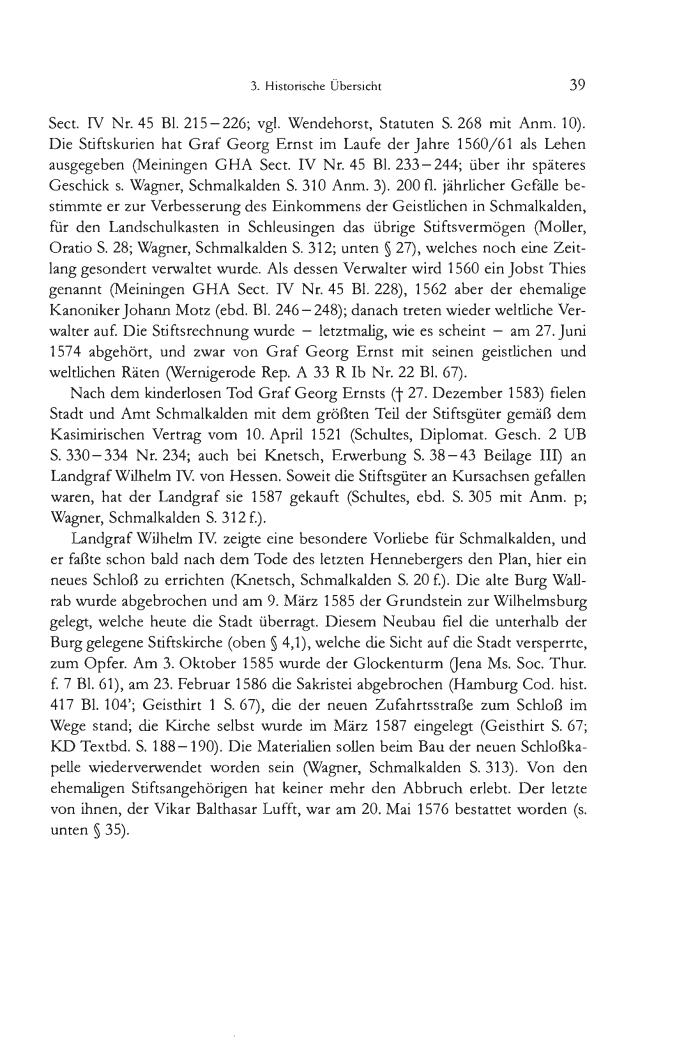 3. Historische Übersicht 39

Sect. IV Nr. 45 Bl. 215–226; vgl. Wendehorst, Statuten S. 268 mit Anm. 10). Die Stiftskurien hat Graf Georg Ernst im Laufe der Jahre 1560/61 als Lehen ausgegeben (Meiningen GHA Sect. IV Nr. 45 Bl. 233–244; über ihr späteres Geschick s. Wagner, Schmalkalden S. 310 Anm. 3). 200 fl. jährlicher Gefälle bestimmte er zur Verbesserung des Einkommens der Geistlichen in Schmalkalden, für den Landschulkasten in Schleusingen das übrige Stiftsvermögen (Moller, Oratio S. 28; Wagner, Schmalkalden S. 312; unten § 27), welches noch eine Zeitlang gesondert verwaltet wurde. Als dessen Verwalter wird 1560 ein Jobst Thies genannt (Meiningen GHA Sect. IV Nr. 45 Bl. 228), 1562 aber der ehemalige Kanoniker Johann Motz (ebd. Bl. 246–248); danach treten wieder weltliche Verwalter auf. Die Stiftsrechnung wurde – letztmalig, wie es scheint – am 27. Juni 1574 abgehört, und zwar von Graf Georg Ernst mit seinen geistlichen und weltlichen Räten (Wernigerode Rep. A 33 R Ib Nr. 22 Bl. 67).

Nach dem kinderlosen Tod Graf Georg Ernsts († 27. Dezember 1583) fielen Stadt und Amt Schmalkalden mit dem größten Teil der Stiftsgüter gemäß dem Kasimirischen Vertrag vom 10. April 1521 (Schultes, Diplomat. Gesch. 2 UB S. 330–334 Nr. 234; auch bei Knetsch, Erwerbung S. 38–43 Beilage III) an Landgraf Wilhelm IV. von Hessen. Soweit die Stiftsgüter an Kursachsen gefallen waren, hat der Landgraf sie 1587 gekauft (Schultes, ebd. S. 305 mit Anm. p; Wagner, Schmalkalden S. 312 f.).

Landgraf Wilhelm IV. zeigte eine besondere Vorliebe für Schmalkalden, und er faßte schon bald nach dem Tode des letzten Hennebergers den Plan, hier ein neues Schloß zu errichten (Knetsch, Schmalkalden S. 20 f.). Die alte Burg Wallrab wurde abgebrochen und am 9. März 1585 der Grundstein zur Wilhelmsburg gelegt, welche heute die Stadt überragt. Diesem Neubau fiel die unterhalb der Burg gelegene Stiftskirche (oben § 4,1), welche die Sicht auf die Stadt versperrte, zum Opfer. Am 3. Oktober 1585 wurde der Glockenturm (Jena Ms. Soc. Thur. f. 7 Bl. 61), am 23. Februar 1586 die Sakristei abgebrochen (Hamburg Cod. hist. 417 Bl. 104'; Geisthirt 1 S. 67), die der neuen Zufahrtsstraße zum Schloß im Wege stand; die Kirche selbst wurde im März 1587 eingelegt (Geisthirt S. 67; KD Textbd. S. 188–190). Die Materialien sollen beim Bau der neuen Schloßkapelle wiederverwendet worden sein (Wagner, Schmalkalden S. 313). Von den ehemaligen Stiftsangehörigen hat keiner mehr den Abbruch erlebt. Der letzte von ihnen, der Vikar Balthasar Lufft, war am 20. Mai 1576 bestattet worden (s. unten § 35).